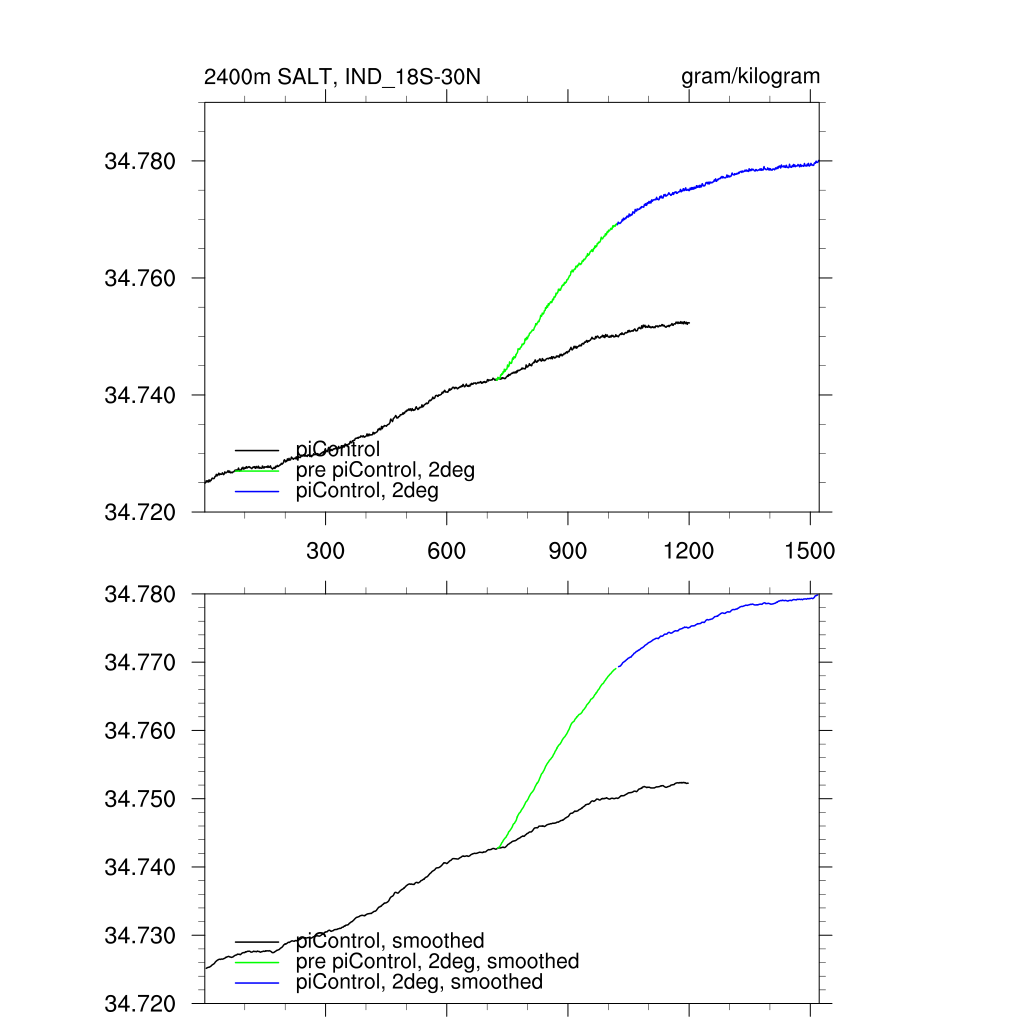 2400m SALT, IND_18S-30N

gram/kilogram

34.780
34.760
34.740
34.720

piControl
pre piControl, 2deg
piControl, 2deg

300
600
900
1200
1500

34.780
34.770
34.760
34.750
34.740
34.730
34.720

piControl, smoothed
pre piControl, 2deg, smoothed
piControl, 2deg, smoothed